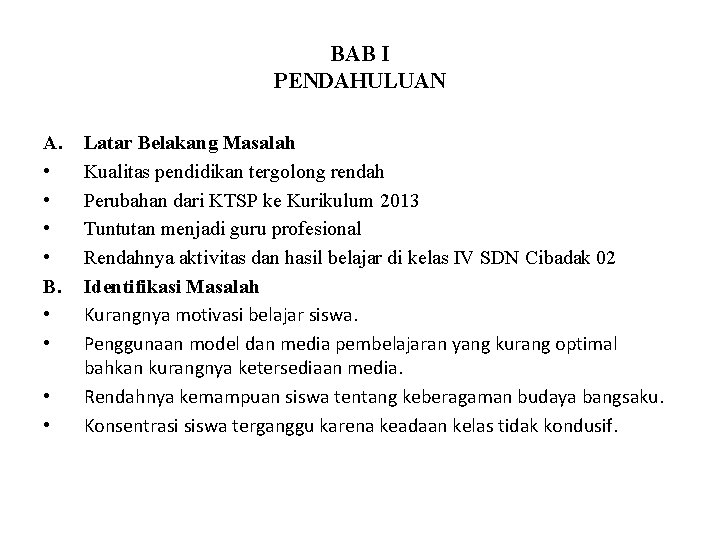 BAB I
PENDAHULUAN

A. Latar Belakang Masalah
• Kualitas pendidikan tergolong rendah
• Perubahan dari KTSP ke Kurikulum 2013
• Tuntutan menjadi guru profesional
• Rendahnya aktivitas dan hasil belajar di kelas IV SDN Cibadak 02
B. Identifikasi Masalah
• Kurangnya motivasi belajar siswa.
• Penggunaan model dan media pembelajaran yang kurang optimal bahkan kurangnya ketersediaan media.
• Rendahnya kemampuan siswa tentang keberagaman budaya bangsaku.
• Konsentrasi siswa terganggu karena keadaan kelas tidak kondusif.